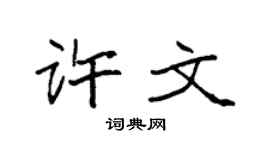 许文

词典网